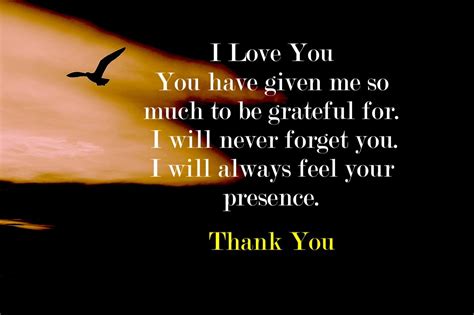 I Love You
You have given me so much to be grateful for.
I will never forget you.
I will always feel your presence.

Thank You